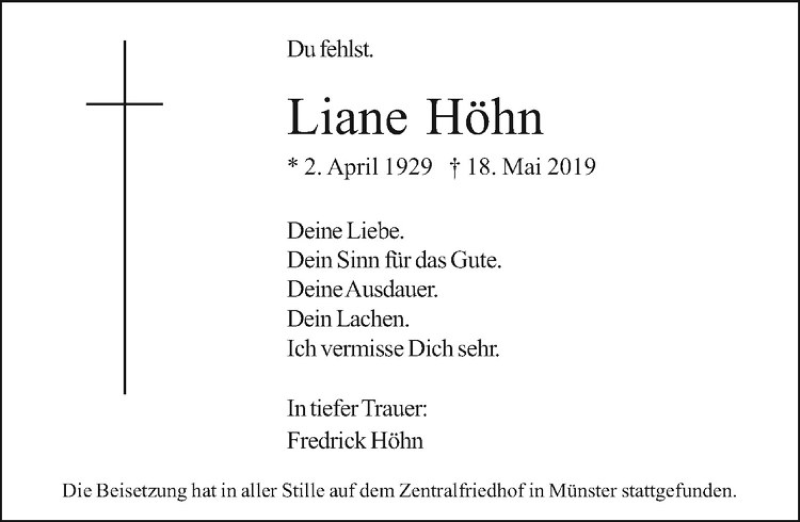 Du fehlst.

Liane Höhn

* 2. April 1929 † 18. Mai 2019

Deine Liebe.
Dein Sinn für das Gute.
Deine Ausdauer.
Dein Lachen.
Ich vermisse Dich sehr.

In tiefer Trauer:
Fredrick Höhn

Die Beisetzung hat in aller Stille auf dem Zentralfriedhof in Münster stattgefunden.